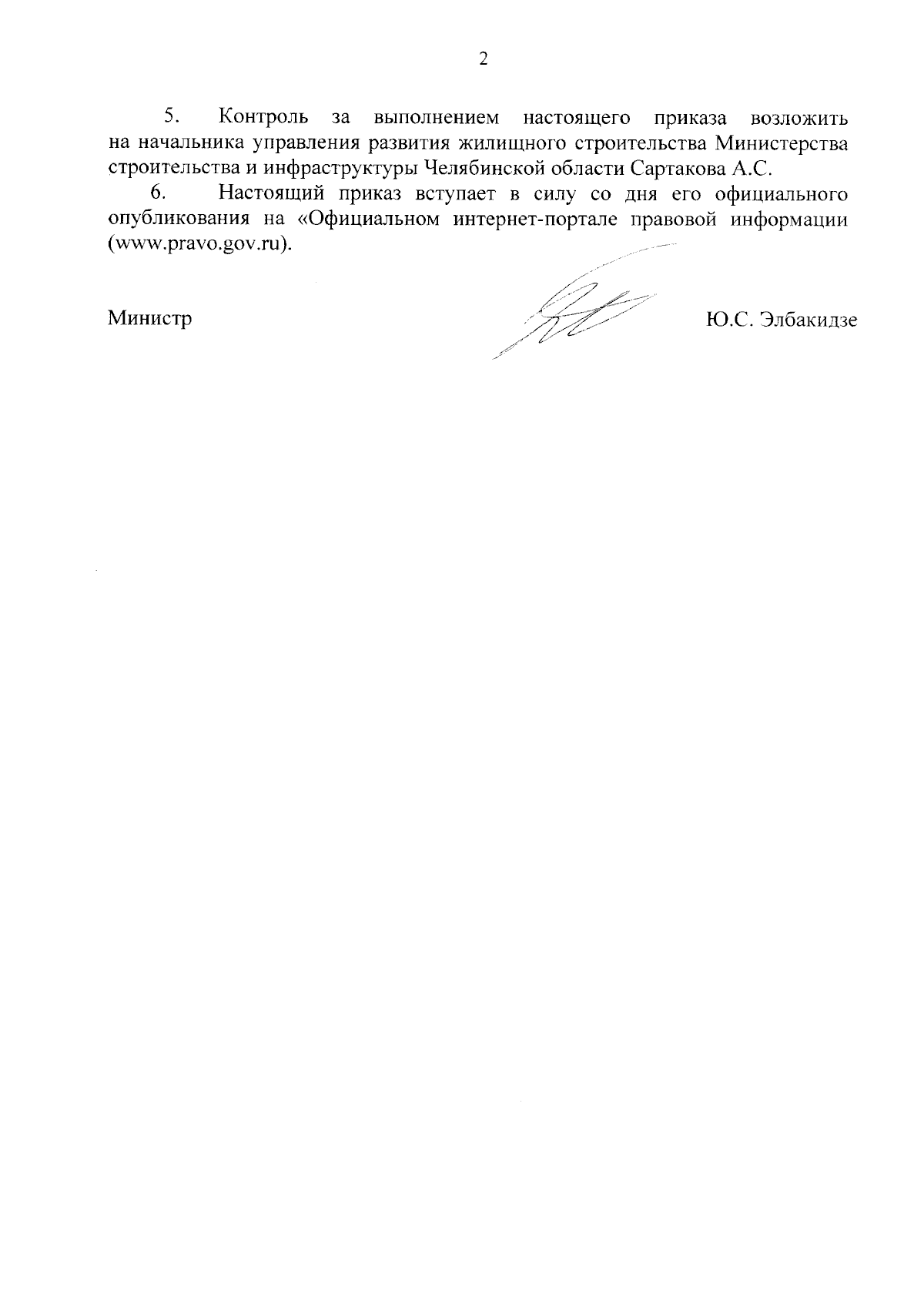 2

5. Контроль за выполнением настоящего приказа возложить на начальника управления развития жилищного строительства Министерства строительства и инфраструктуры Челябинской области Сартакова А.С.

6. Настоящий приказ вступает в силу со дня его официального опубликования на «Официальном интернет-портале правовой информации (www.pravo.gov.ru).

Министр Ю.С. Элбакидзе